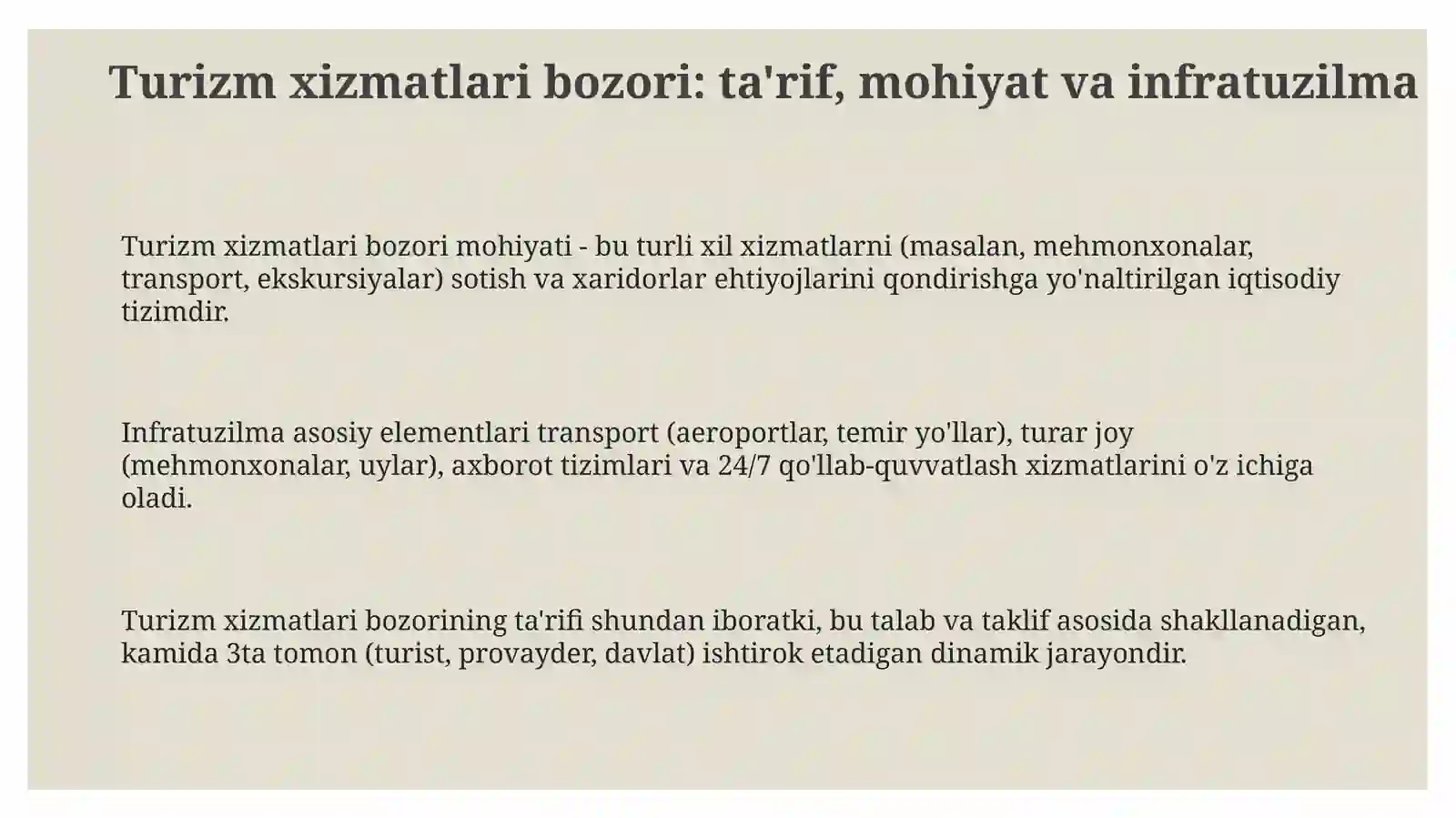 Turizm xizmatlari bozori: ta'rif, mohiyat va infratuzilma

Turizm xizmatlari bozori mohiyati - bu turli xil xizmatlarni (masalan, mehmonxonalar, transport, ekskursiyalar) sotish va xaridorlar ehtiyojlarini qondirishga yo'naltirilgan iqtisodiy tizimdir.

Infratuzilma asosiy elementlari transport (aeroportlar, temir yo'llar), turar joy (mehmonxonalar, uylar), axborot tizimlari va 24/7 qo'llab-quvvatlash xizmatlarini o'z ichiga oladi.

Turizm xizmatlari bozorining ta'rifi shundan iboratki, bu talab va taklif asosida shakllanadigan, kamida 3ta tomon (turist, provayder, davlat) ishtirok etadigan dinamik jarayondir.